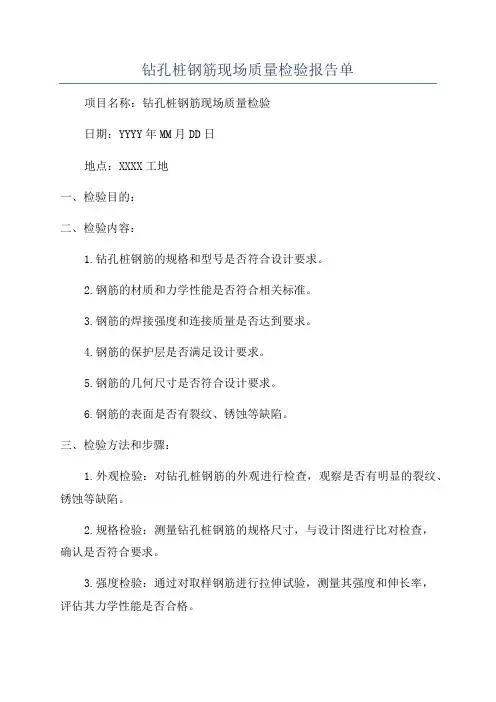 钻孔桩钢筋现场质量检验报告单

项目名称：钻孔桩钢筋现场质量检验

日期：YYYY年MM月DD日

地点：XXXX工地

一、检验目的：

二、检验内容：

1.钻孔桩钢筋的规格和型号是否符合设计要求。

2.钢筋的材质和力学性能是否符合相关标准。

3.钢筋的焊接强度和连接质量是否达到要求。

4.钢筋的保护层是否满足设计要求。

5.钢筋的几何尺寸是否符合设计要求。

6.钢筋的表面是否有裂纹、锈蚀等缺陷。

三、检验方法和步骤：

1.外观检验：对钻孔桩钢筋的外观进行检查，观察是否有明显的裂纹、锈蚀等缺陷。

2.规格检验：测量钻孔桩钢筋的规格尺寸，与设计图进行比对检查，确认是否符合要求。

3.强度检验：通过对取样钢筋进行拉伸试验，测量其强度和伸长率，评估其力学性能是否合格。